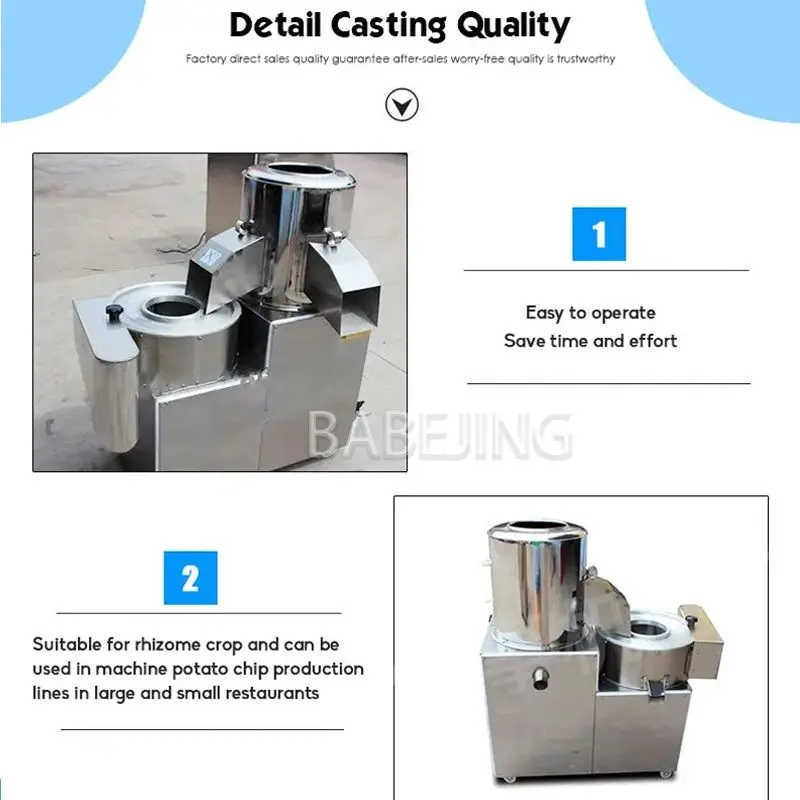 Detail Casting Quality

Factory direct sales quality guarantee after-sales worry-free quality is trustworthy

1

Easy to operate
Save time and effort

2

Suitable for rhizome crop and can be used in machine potato chip production lines in large and small restaurants

BABEJING